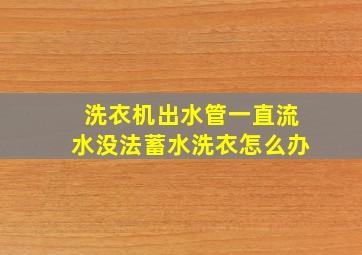 洗衣机出水管一直流水没法蓄水洗衣怎么办